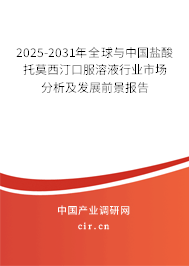 2025-2031年全球与中国盐酸托莫西汀口服溶液行业市场分析及发展前景报告

中国产业调研网

cir.cn